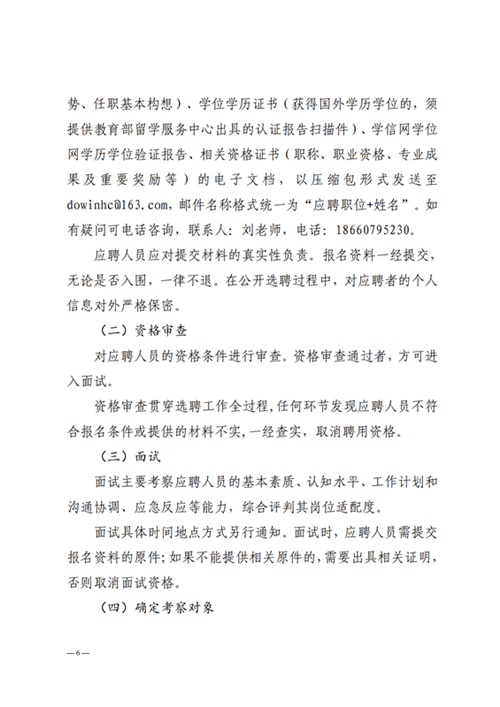 势、任职基本构想）、学位学历证书（获得国外学历学位的，须提供教育部留学服务中心出具的认证报告扫描件）、学信网学位网学历学位验证报告、相关资格证书（职称、职业资格、专业成果及重要奖励等）的电子文档，以压缩包形式发送至dowinhc@163.com，邮件名称格式统一为“应聘职位+姓名”。如有疑问可电话咨询，联系人：刘老师，电话：18660795230。

应聘人员应对提交材料的真实性负责。报名资料一经提交，无论是否入围，一律不退。在公开选聘过程中，对应聘者的个人信息对外严格保密。

（二）资格审查

对应聘人员的资格条件进行审查。资格审查通过者，方可进入面试。

资格审查贯穿选聘工作全过程，任何环节发现应聘人员不符合报名条件或提供的材料不实，一经查实，取消聘用资格。

（三）面试

面试主要考察应聘人员的基本素质、认知水平、工作计划和沟通协调、应急反应等能力，综合评判其岗位适配度。

面试具体时间地点方式另行通知。面试时，应聘人员需提交报名资料的原件；如果不能提供相关原件的，需要出具相关证明，否则取消面试资格。

（四）确定考察对象

—6—